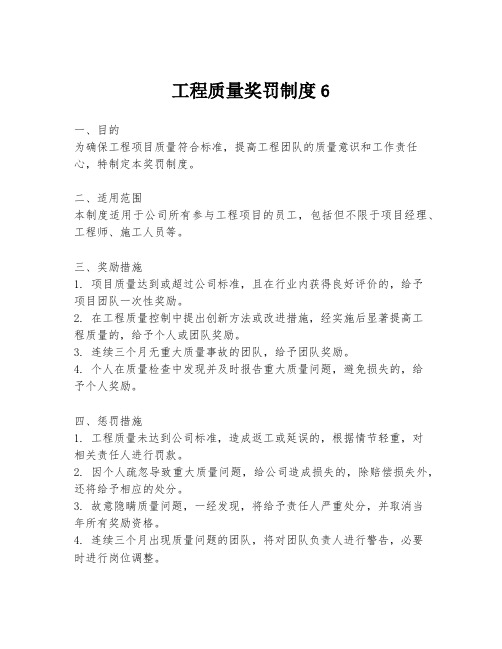 工程质量奖罚制度 6

一、目的
为确保工程项目质量符合标准，提高工程团队的质量意识和工作责任心，特制定本奖罚制度。

二、适用范围
本制度适用于公司所有参与工程项目的员工，包括但不限于项目经理、工程师、施工人员等。

三、奖励措施
1. 项目质量达到或超过公司标准，且在行业内获得良好评价的，给予项目团队一次性奖励。
2. 在工程质量控制中提出创新方法或改进措施，经实施后显著提高工程质量的，给予个人或团队奖励。
3. 连续三个月无重大质量事故的团队，给予团队奖励。
4. 个人在质量检查中发现并及时报告重大质量问题，避免损失的，给予个人奖励。

四、惩罚措施
1. 工程质量未达到公司标准，造成返工或延误的，根据情节轻重，对相关责任人进行罚款。
2. 因个人疏忽导致重大质量问题，给公司造成损失的，除赔偿损失外，还将给予相应的处分。
3. 故意隐瞒质量问题，一经发现，将给予责任人严重处分，并取消当年所有奖励资格。
4. 连续三个月出现质量问题的团队，将对团队负责人进行警告，必要时进行岗位调整。